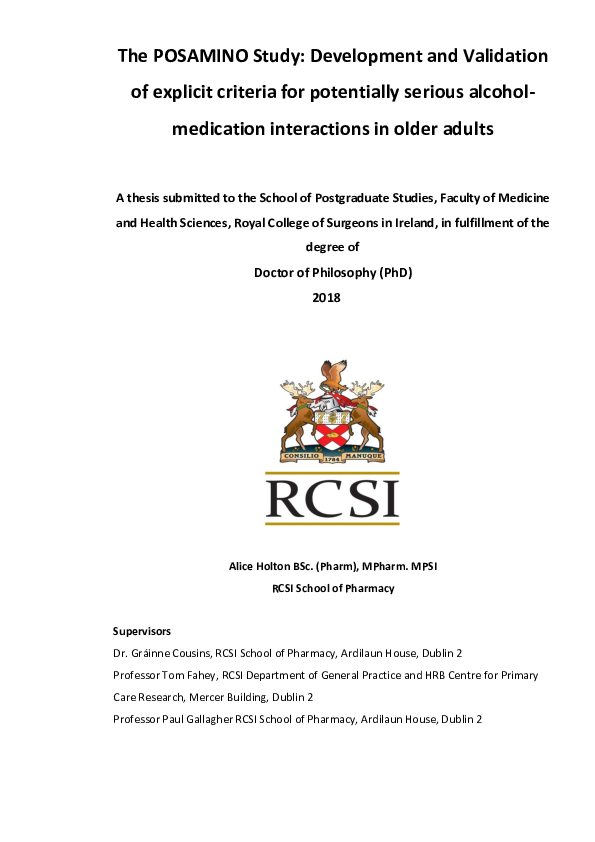 The POSAMINO Study: Development and Validation of explicit criteria for potentially serious alcohol-medication interactions in older adults

A thesis submitted to the School of Postgraduate Studies, Faculty of Medicine and Health Sciences, Royal College of Surgeons in Ireland, in fulfillment of the degree of
Doctor of Philosophy (PhD)
2018

CONSILIO 1784 MANUQUE

RCSI

Alice Holton BSc. (Pharm), MPharm. MPSI
RCSI School of Pharmacy

Supervisors
Dr. Gráinne Cousins, RCSI School of Pharmacy, Ardilaun House, Dublin 2
Professor Tom Fahey, RCSI Department of General Practice and HRB Centre for Primary Care Research, Mercer Building, Dublin 2
Professor Paul Gallagher RCSI School of Pharmacy, Ardilaun House, Dublin 2